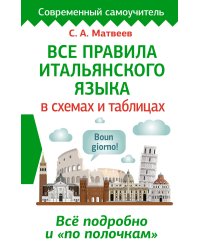 Современный самоучитель

С. А. Матвеев

ВСЕ ПРАВИЛА ИТАЛЬЯНСКОГО ЯЗЫКА

в схемах и таблицах

Boun giorno!

Всё подробно и «по полочкам»